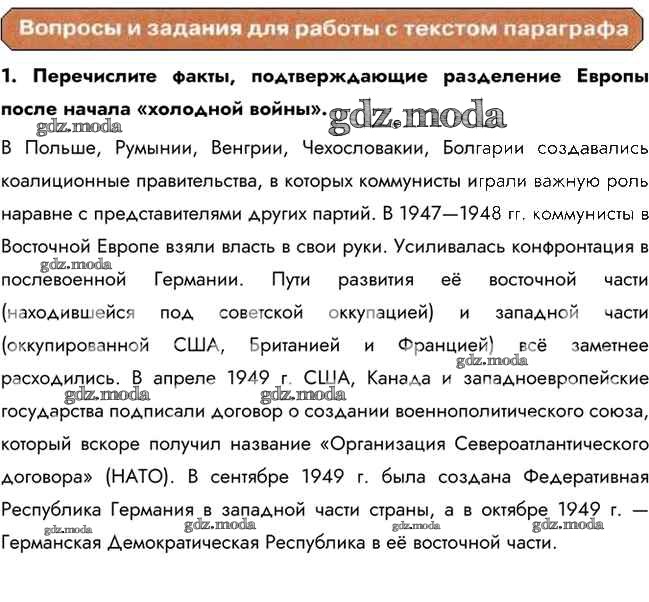 Вопросы и задания для работы с текстом параграфа

1. Перечислите факты, подтверждающие разделение Европы после начала «холодной войны».

gdz.moda

gdz.moda

В Польше, Румынии, Венгрии, Чехословакии, Болгарии создавались коалиционные правительства, в которых коммунисты играли важную роль наравне с представителями других партий. В 1947—1948 гг. коммунисты в Восточной Европе взяли власть в свои руки. Усиливалась конфронтация в послевоенной Германии. Пути развития её восточной части (находившейся под советской оккупацией) и западной части (оккупированной США, Британией и Францией) всё заметнее расходились. В апреле 1949 г. США, Канада и западноевропейские государства подписали договор о создании военнополитического союза, который вскоре получил название «Организация Североатлантического договора» (НАТО). В сентябре 1949 г. была создана Федеративная Республика Германия в западной части страны, а в октябре 1949 г. — Германская Демократическая Республика в её восточной части.

gdz.moda gdz.moda gdz.moda gdz.moda gdz.moda gdz.moda gdz.moda gdz.moda